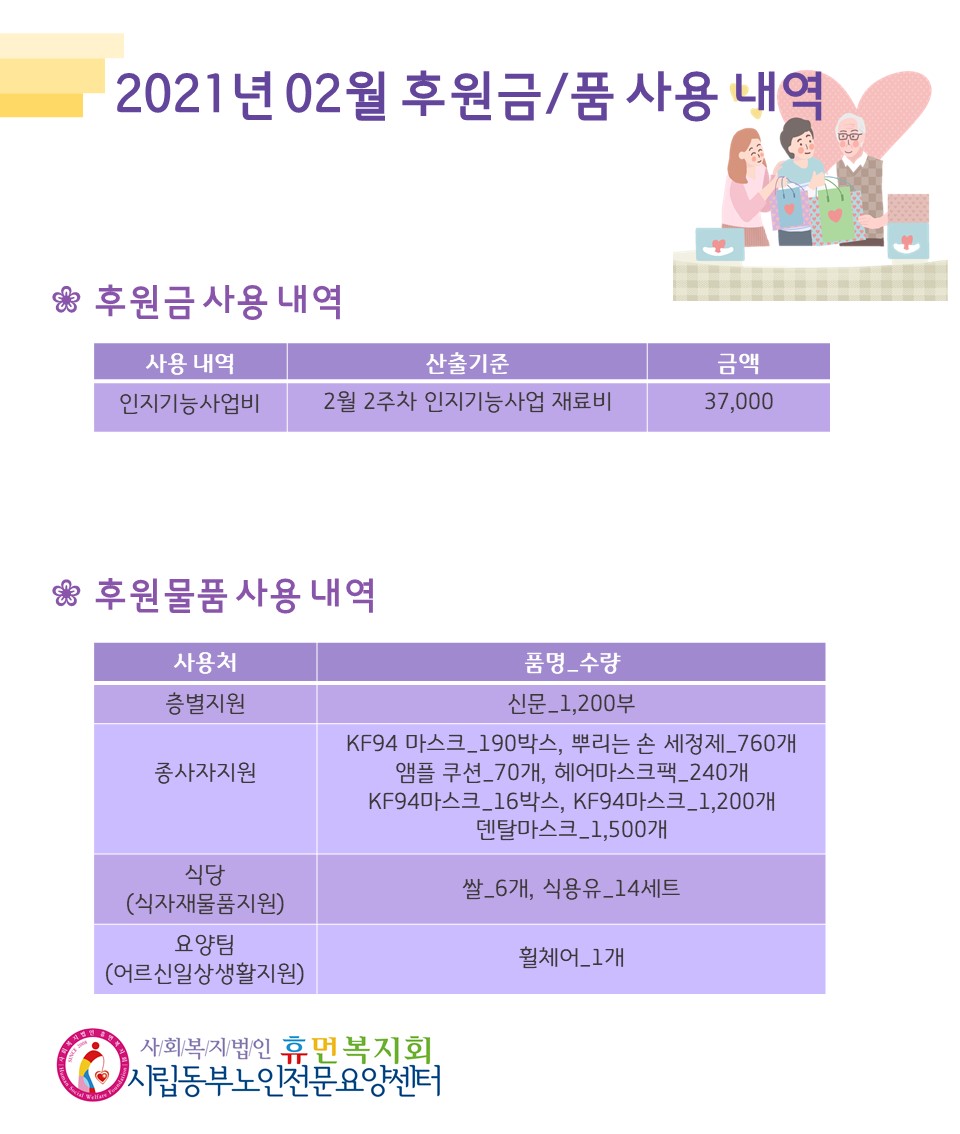 2021년 02월 후원금/품 사용 내역

❀ 후원금 사용 내역

| 사용 내역 | 산출기준 | 금액 |
|---|---|---|
| 인지기능사업비 | 2월 2주차 인지기능사업 재료비 | 37,000 |

❀ 후원물품 사용 내역

| 사용처 | 품명_수량 |
|---|---|
| 층별지원 | 신문_1,200부 |
| 종사자지원 | KF94 마스크_190박스, 뿌리는 손 세정제_760개 앰플 쿠션_70개, 헤어마스크팩_240개 KF94마스크_16박스, KF94마스크_1,200개 덴탈마스크_1,500개 |
| 식당 (식자재물품지원) | 쌀_6개, 식용유_14세트 |
| 요양팀 (어르신일상생활지원) | 휠체어_1개 |

사/회/복/지/법/인 휴먼복지회
시립동부노인전문요양센터